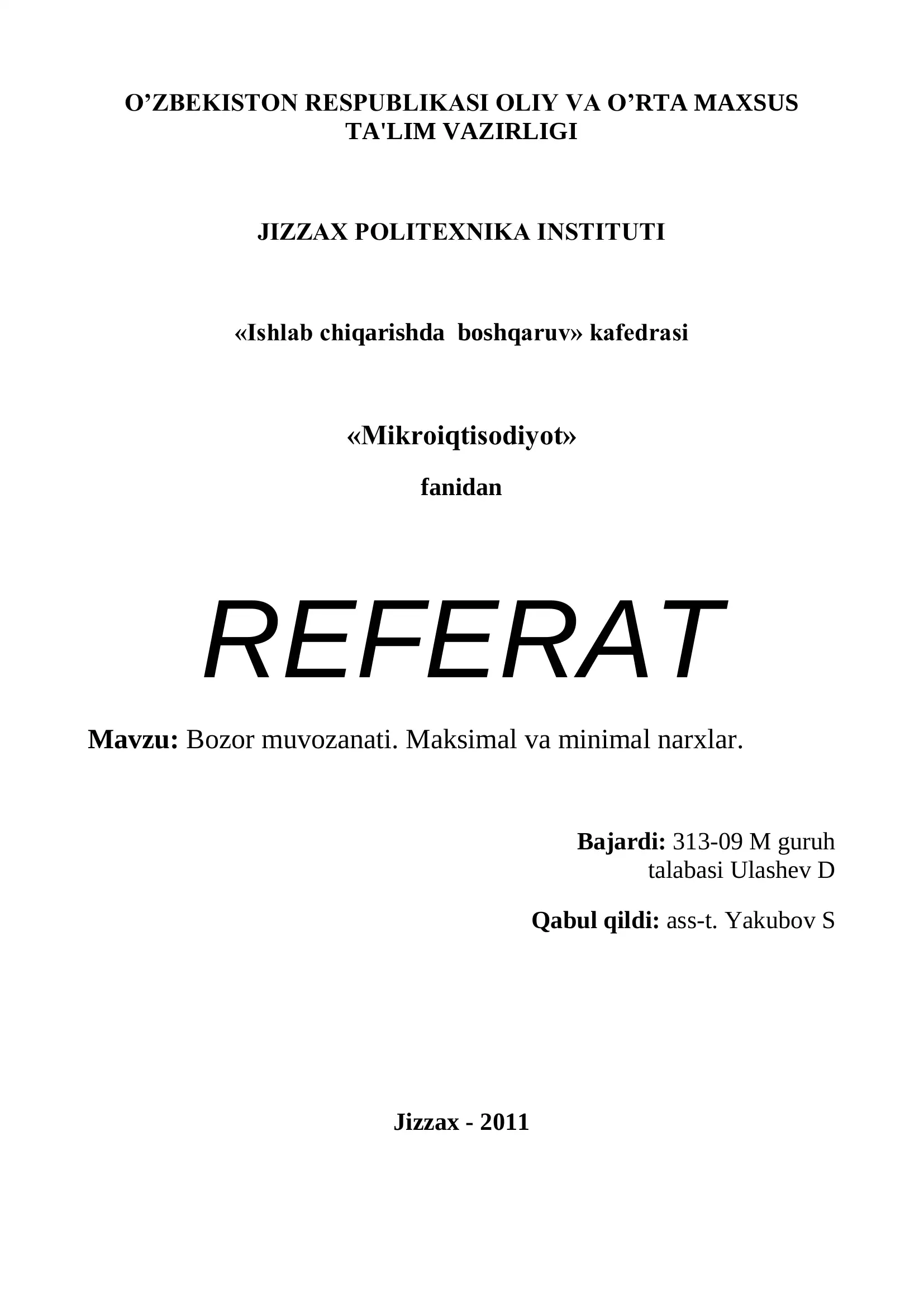 O’ZBEKISTON RESPUBLIKASI OLIY VA O’RTA MAXSUS TA'LIM VAZIRLIGI

JIZZAX POLITEXNIKA INSTITUTI

«Ishlab chiqarishda boshqaruv» kafedrasi

«Mikroiqtisodiyot»

fanidan

REFERAT

Mavzu: Bozor muvozanati. Maksimal va minimal narxlar.

Bajardi: 313-09 M guruh talabasi Ulashev D

Qabul qildi: ass-t. Yakubov S

Jizzax - 2011